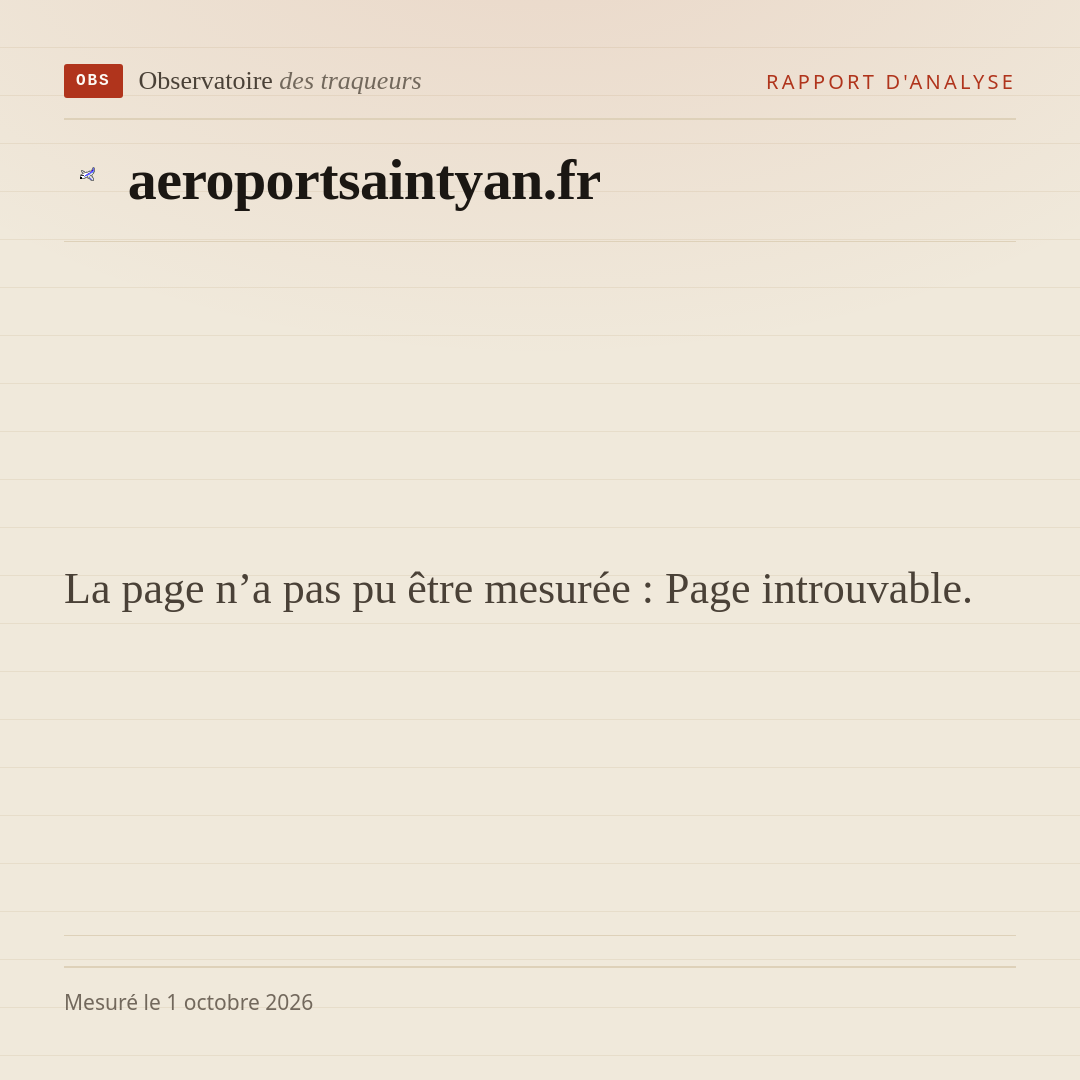 OBS Observatoire des traqueurs

RAPPORT D'ANALYSE

aeroportsaintyan.fr

La page n'a pas pu être mesurée : Page introuvable.

Mesuré le 1 octobre 2026